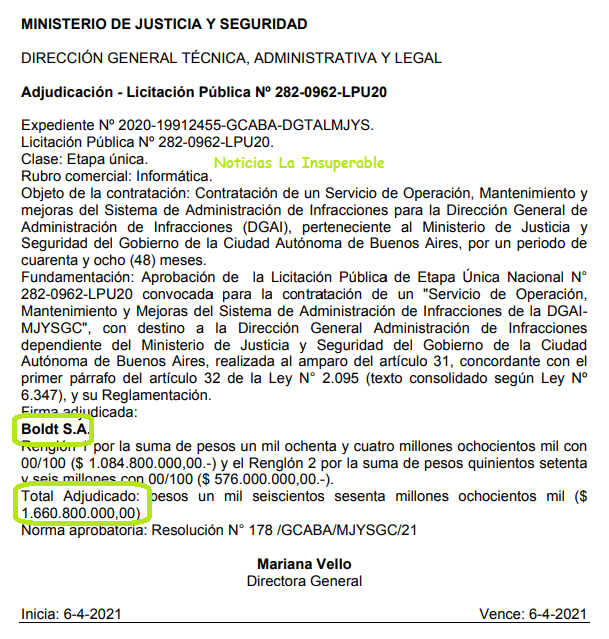 MINISTERIO DE JUSTICIA Y SEGURIDAD

DIRECCIÓN GENERAL TÉCNICA, ADMINISTRATIVA Y LEGAL

Adjudicación - Licitación Pública Nº 282-0962-LPU20

Expediente Nº 2020-19912455-GCABA-DGTALMJYS.
Licitación Pública Nº 282-0962-LPU20.
Clase: Etapa única.
Noticias La Insuperable
Rubro comercial: Informática.
Objeto de la contratación: Contratación de un Servicio de Operación, Mantenimiento y mejoras del Sistema de Administración de Infracciones para la Dirección General de Administración de Infracciones (DGAI), perteneciente al Ministerio de Justicia y Seguridad del Gobierno de la Ciudad Autónoma de Buenos Aires, por un periodo de cuarenta y ocho (48) meses.
Fundamentación: Aprobación de la Licitación Pública de Etapa Única Nacional N° 282-0962-LPU20 convocada para la contratación de un "Servicio de Operación, Mantenimiento y Mejoras del Sistema de Administración de Infracciones de la DGAI-MJYSGC", con destino a la Dirección General Administración de Infracciones dependiente del Ministerio de Justicia y Seguridad del Gobierno de la Ciudad Autónoma de Buenos Aires, realizada al amparo del artículo 31, concordante con el primer párrafo del artículo 32 de la Ley N° 2.095 (texto consolidado según Ley Nº 6.347), y su Reglamentación.
Firma adjudicada:
Boldt S.A.
Renglón 1 por la suma de pesos un mil ochenta y cuatro millones ochocientos mil con 00/100 ($ 1.084.800.000,00.-) y el Renglón 2 por la suma de pesos quinientos setenta y seis millones con 00/100 ($ 576.000.000,00.-).
Total Adjudicado: pesos un mil seiscientos sesenta millones ochocientos mil ($ 1.660.800.000,00)
Norma aprobatoria: Resolución N° 178 /GCABA/MJYSGC/21

Mariana Vello
Directora General

Inicia: 6-4-2021 Vence: 6-4-2021